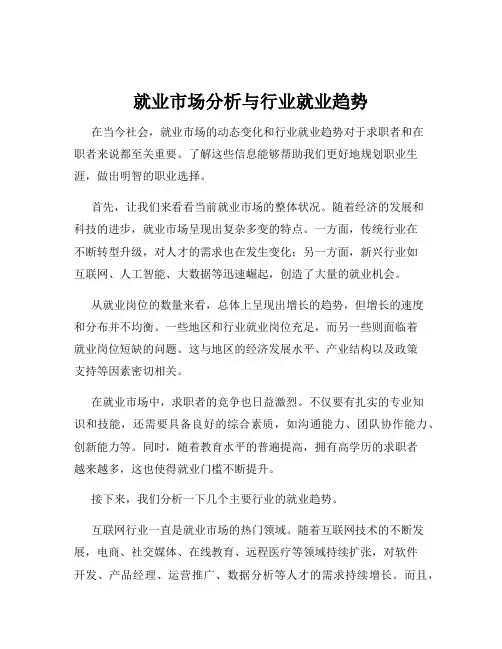 就业市场分析与行业就业趋势

在当今社会，就业市场的动态变化和行业就业趋势对于求职者和在职者来说都至关重要。了解这些信息能够帮助我们更好地规划职业生涯，做出明智的职业选择。

首先，让我们来看看当前就业市场的整体状况。随着经济的发展和科技的进步，就业市场呈现出复杂多变的特点。一方面，传统行业在不断转型升级，对人才的需求也在发生变化；另一方面，新兴行业如互联网、人工智能、大数据等迅速崛起，创造了大量的就业机会。

从就业岗位的数量来看，总体上呈现出增长的趋势，但增长的速度和分布并不均衡。一些地区和行业就业岗位充足，而另一些则面临着就业岗位短缺的问题。这与地区的经济发展水平、产业结构以及政策支持等因素密切相关。

在就业市场中，求职者的竞争也日益激烈。不仅要有扎实的专业知识和技能，还需要具备良好的综合素质，如沟通能力、团队协作能力、创新能力等。同时，随着教育水平的普遍提高，拥有高学历的求职者越来越多，这也使得就业门槛不断提升。

接下来，我们分析一下几个主要行业的就业趋势。

互联网行业一直是就业市场的热门领域。随着互联网技术的不断发展，电商、社交媒体、在线教育、远程医疗等领域持续扩张，对软件开发、产品经理、运营推广、数据分析等人才的需求持续增长。而且，